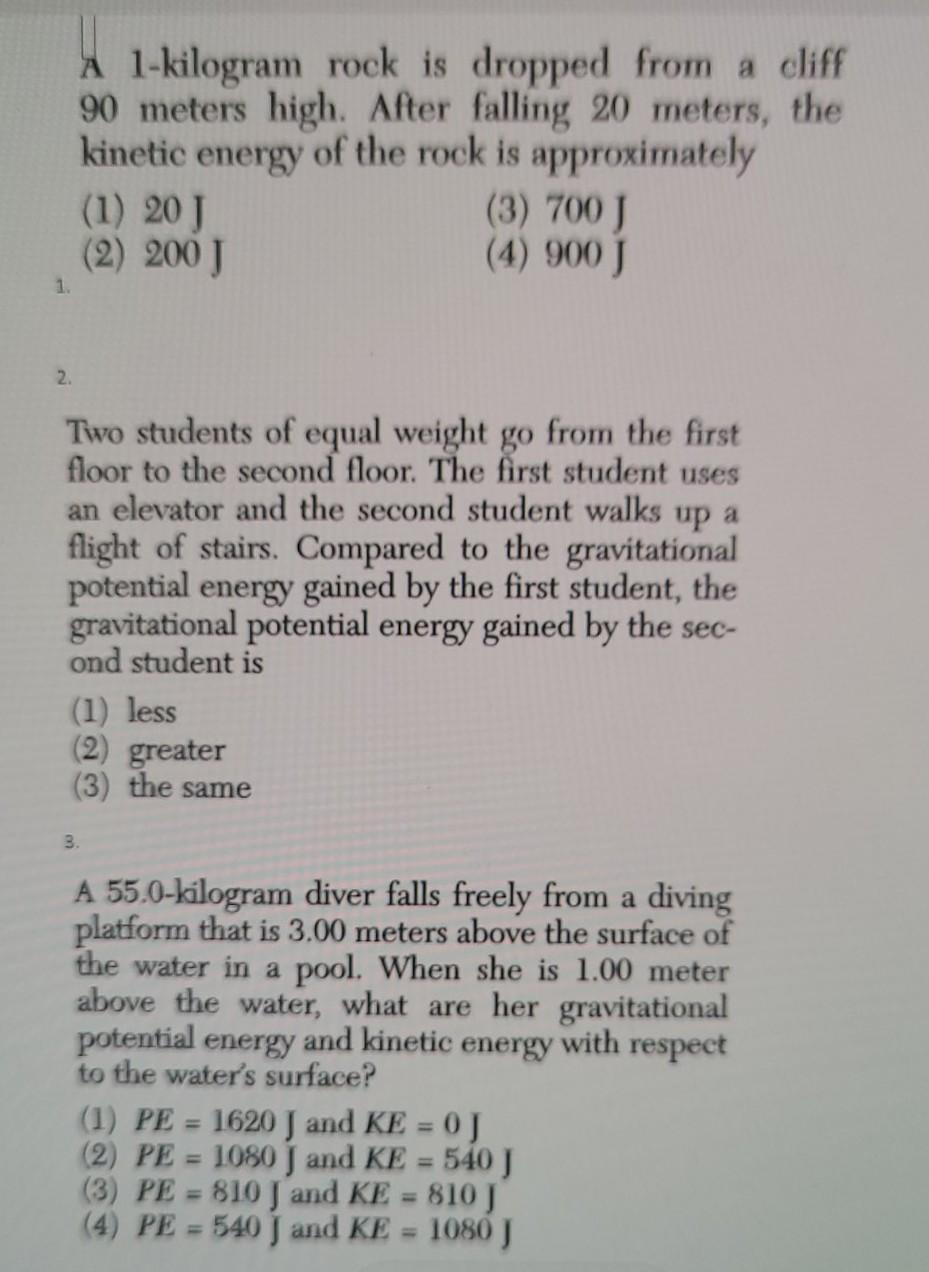 A 1-kilogram rock is dropped from a cliff 90 meters high. After falling 20 meters, the kinetic energy of the rock is approximately

(1) 20 J
(2) 200 J
(3) 700 J
(4) 900 J

1.

2.

Two students of equal weight go from the first floor to the second floor. The first student uses an elevator and the second student walks up a flight of stairs. Compared to the gravitational potential energy gained by the first student, the gravitational potential energy gained by the second student is

(1) less
(2) greater
(3) the same

3.

A 55.0-kilogram diver falls freely from a diving platform that is 3.00 meters above the surface of the water in a pool. When she is 1.00 meter above the water, what are her gravitational potential energy and kinetic energy with respect to the water's surface?

(1) $PE = 1620$ J and $KE = 0$ J
(2) $PE = 1080$ J and $KE = 540$ J
(3) $PE = 810$ J and $KE = 810$ J
(4) $PE = 540$ J and $KE = 1080$ J